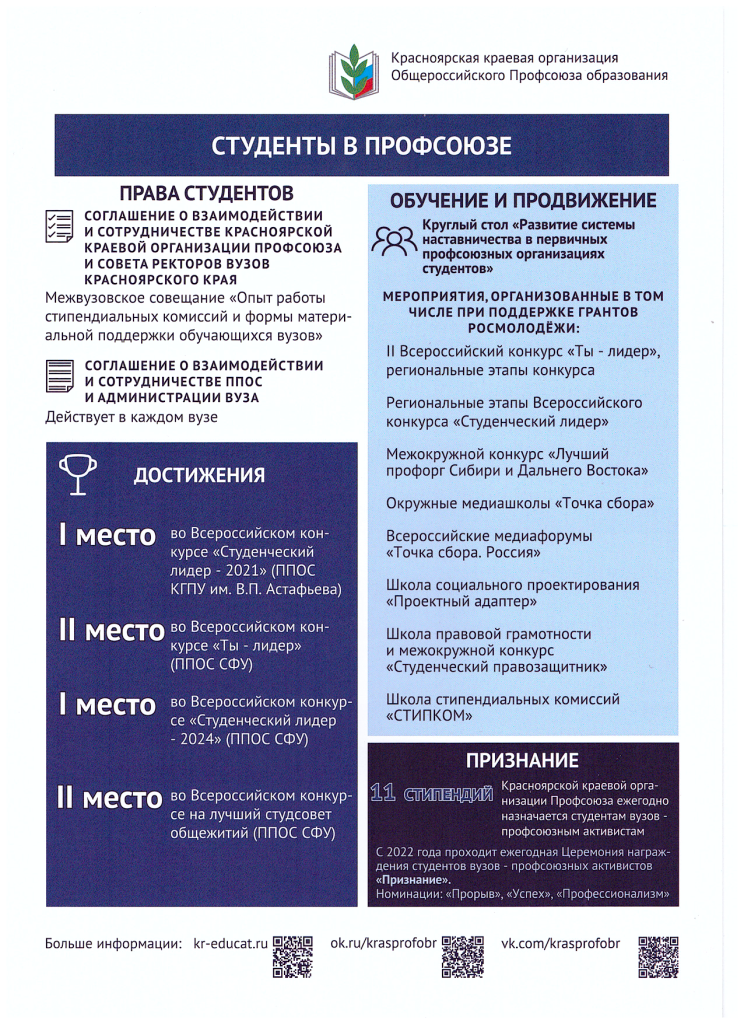 Красноярская краевая организация
Общероссийского Профсоюза образования

СТУДЕНТЫ В ПРОФСОЮЗЕ

ПРАВА СТУДЕНТОВ

СОГЛАШЕНИЕ О ВЗАИМОДЕЙСТВИИ И СОТРУДНИЧЕСТВЕ КРАСНОЯРСКОЙ КРАЕВОЙ ОРГАНИЗАЦИИ ПРОФСОЮЗА И СОВЕТА РЕКТОРОВ ВУЗОВ КРАСНОЯРСКОГО КРАЯ

Межвузовское совещание «Опыт работы стипендиальных комиссий и формы материальной поддержки обучающихся вузов»

СОГЛАШЕНИЕ О ВЗАИМОДЕЙСТВИИ И СОТРУДНИЧЕСТВЕ ППОС И АДМИНИСТРАЦИИ ВУЗА

Действует в каждом вузе

ДОСТИЖЕНИЯ

I место во Всероссийском конкурсе «Студенческий лидер - 2021» (ППОС КГПУ им. В.П. Астафьева)

II место во Всероссийском конкурсе «Ты - лидер» (ППОС СФУ)

I место во Всероссийском конкурсе «Студенческий лидер - 2024» (ППОС СФУ)

II место во Всероссийском конкурсе на лучший студсовет общежитий (ППОС СФУ)

ОБУЧЕНИЕ И ПРОДВИЖЕНИЕ

Круглый стол «Развитие системы наставничества в первичных профсоюзных организациях студентов»

МЕРОПРИЯТИЯ, ОРГАНИЗОВАННЫЕ В ТОМ ЧИСЛЕ ПРИ ПОДДЕРЖКЕ ГРАНТОВ РОСМОЛОДЁЖИ:

II Всероссийский конкурс «Ты - лидер», региональные этапы конкурса

Региональные этапы Всероссийского конкурса «Студенческий лидер»

Межокружной конкурс «Лучший профорг Сибири и Дальнего Востока»

Окружные медиашколы «Точка сбора»

Всероссийские медиафорумы «Точка сбора. Россия»

Школа социального проектирования «Проектный адаптер»

Школа правовой грамотности и межокружной конкурс «Студенческий правозащитник»

Школа стипендиальных комиссий «СТИПКОМ»

ПРИЗНАНИЕ

11 СТИПЕНДИЙ Красноярской краевой организации Профсоюза ежегодно назначается студентам вузов - профсоюзным активистам

С 2022 года проходит ежегодная Церемония награждения студентов вузов - профсоюзных активистов «Признание».
Номинации: «Прорыв», «Успех», «Профессионализм»

Больше информации: kr-educat.ru ok.ru/krasprofobr vk.com/krasprofobr